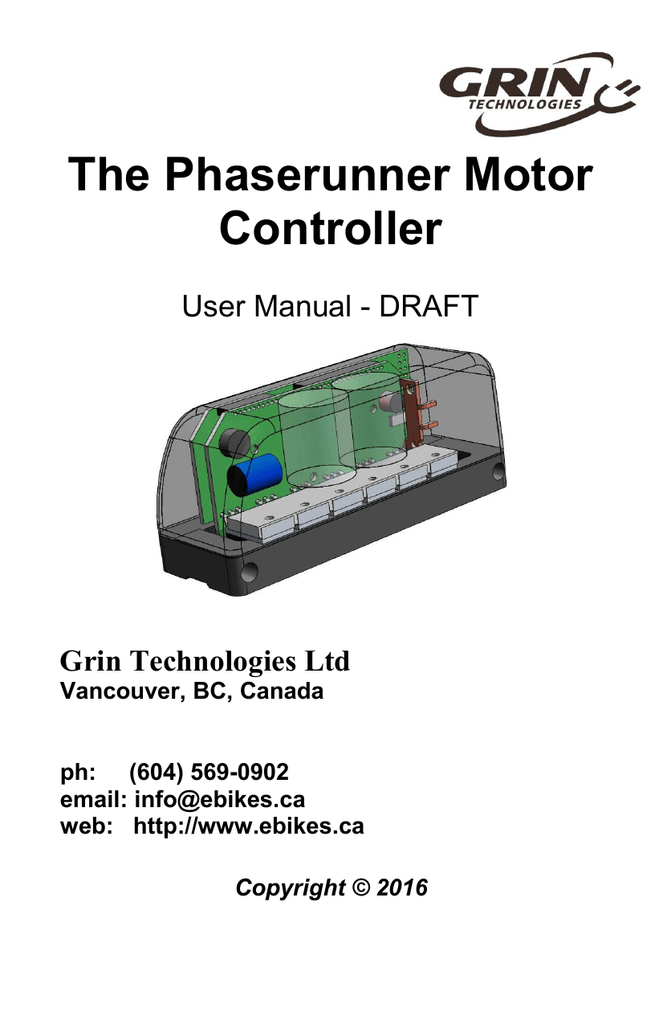 GRIN
TECHNOLOGIES

The Phaserunner Motor Controller

User Manual - DRAFT

Grin Technologies Ltd
Vancouver, BC, Canada

ph: (604) 569-0902
email: info@ebikes.ca
web: http://www.ebikes.ca

Copyright © 2016